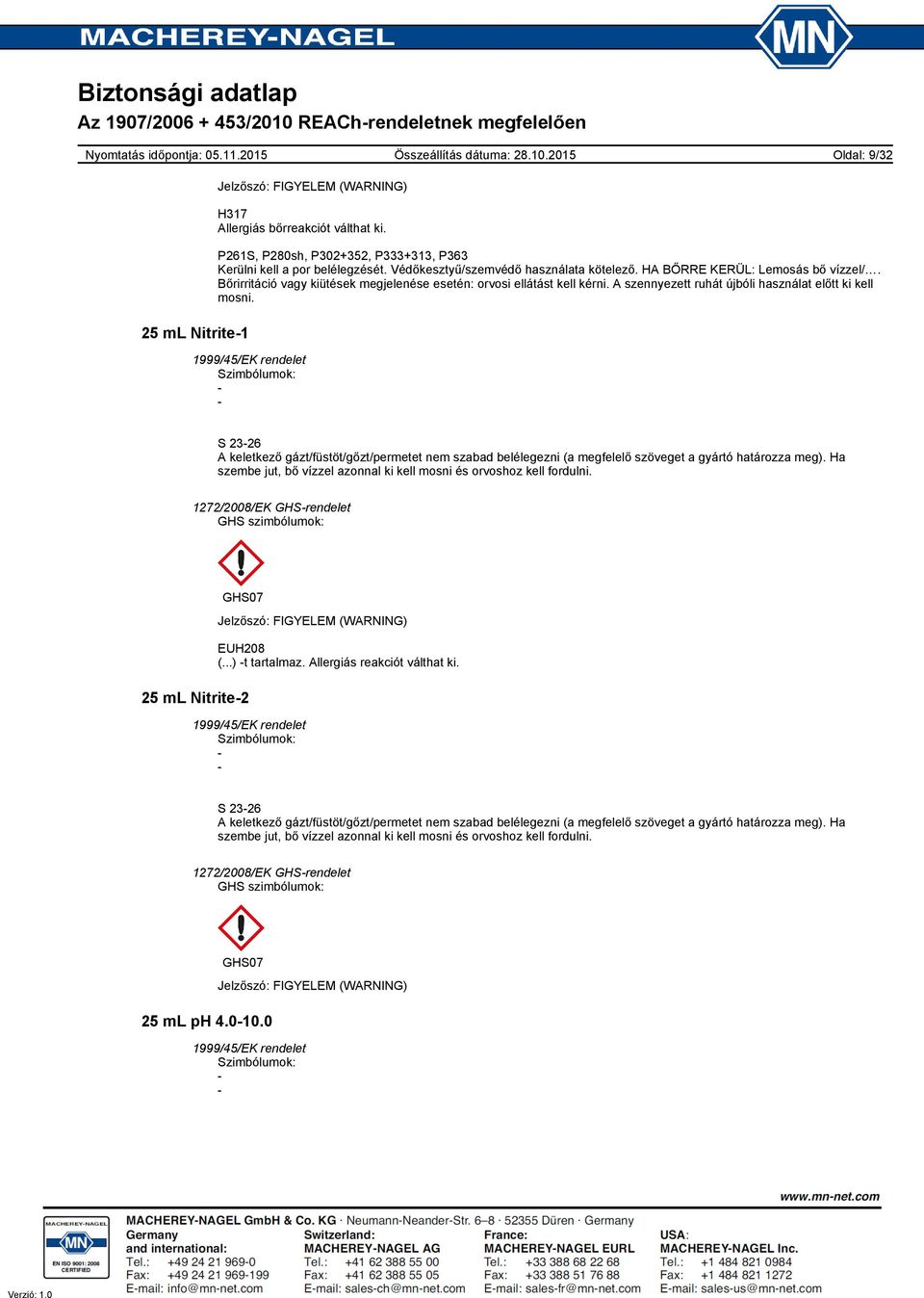 MACHEREY-NAGEL

MN

Biztonsági adatlap

Az 1907/2006 + 453/2010 REACh-rendeletnek megfelelően

Nyomtatás időpontja: 05.11.2015 Összeállítás dátuma: 28.10.2015 Oldal: 9/32

Jelzőszó: FIGYELEM (WARNING)

H317
Allergiás bőrreakciót válthat ki.

P261S, P280sh, P302+352, P333+313, P363
Kerülni kell a por belélegzését. Védőkesztyű/szemvédő használata kötelező. HA BŐRRE KERÜL: Lemosás bő vízzel/…. Bőrirritáció vagy kiütések megjelenése esetén: orvosi ellátást kell kérni. A szennyezett ruhát újbóli használat előtt ki kell mosni.

25 mL Nitrite-1

1999/45/EK rendelet
Szimbólumok:
-
-

S 23-26
A keletkező gázt/füstöt/gőzt/permetet nem szabad belélegezni (a megfelelő szöveget a gyártó határozza meg). Ha szembe jut, bő vízzel azonnal ki kell mosni és orvoshoz kell fordulni.

1272/2008/EK GHS-rendelet
GHS szimbólumok:

GHS07

Jelzőszó: FIGYELEM (WARNING)

EUH208
(...) -t tartalmaz. Allergiás reakciót válthat ki.

25 mL Nitrite-2

1999/45/EK rendelet
Szimbólumok:
-
-

S 23-26
A keletkező gázt/füstöt/gőzt/permetet nem szabad belélegezni (a megfelelő szöveget a gyártó határozza meg). Ha szembe jut, bő vízzel azonnal ki kell mosni és orvoshoz kell fordulni.

1272/2008/EK GHS-rendelet
GHS szimbólumok:

GHS07

Jelzőszó: FIGYELEM (WARNING)

25 mL pH 4.0-10.0

1999/45/EK rendelet
Szimbólumok:
-
-

www.mn-net.com

MACHEREY-NAGEL
MN
EN ISO 9001: 2008 CERTIFIED

MACHEREY-NAGEL GmbH & Co. KG · Neumann-Neander-Str. 6–8 · 52355 Düren · Germany

Germany and international:
Tel.: +49 24 21 969-0
Fax: +49 24 21 969-199
E-mail: info@mn-net.com

Switzerland:
MACHEREY-NAGEL AG
Tel.: +41 62 388 55 00
Fax: +41 62 388 55 05
E-mail: sales-ch@mn-net.com

France:
MACHEREY-NAGEL EURL
Tel.: +33 388 68 22 68
Fax: +33 388 51 76 88
E-mail: sales-fr@mn-net.com

USA:
MACHEREY-NAGEL Inc.
Tel.: +1 484 821 0984
Fax: +1 484 821 1272
E-mail: sales-us@mn-net.com

Verzió: 1.0